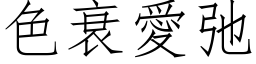 色衰愛弛